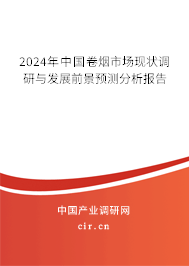 2024年中国卷烟市场现状调研与发展前景预测分析报告

中国产业调研网

cir.cn